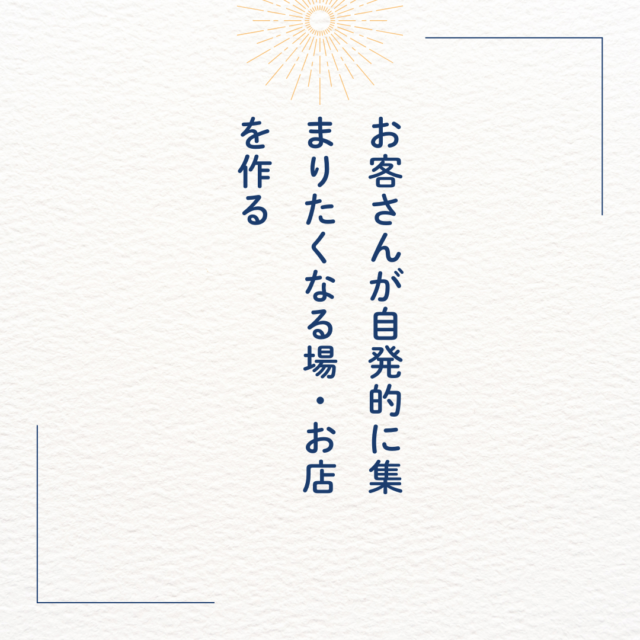 お客さんが自発的に集まりたくなる場・お店を作る